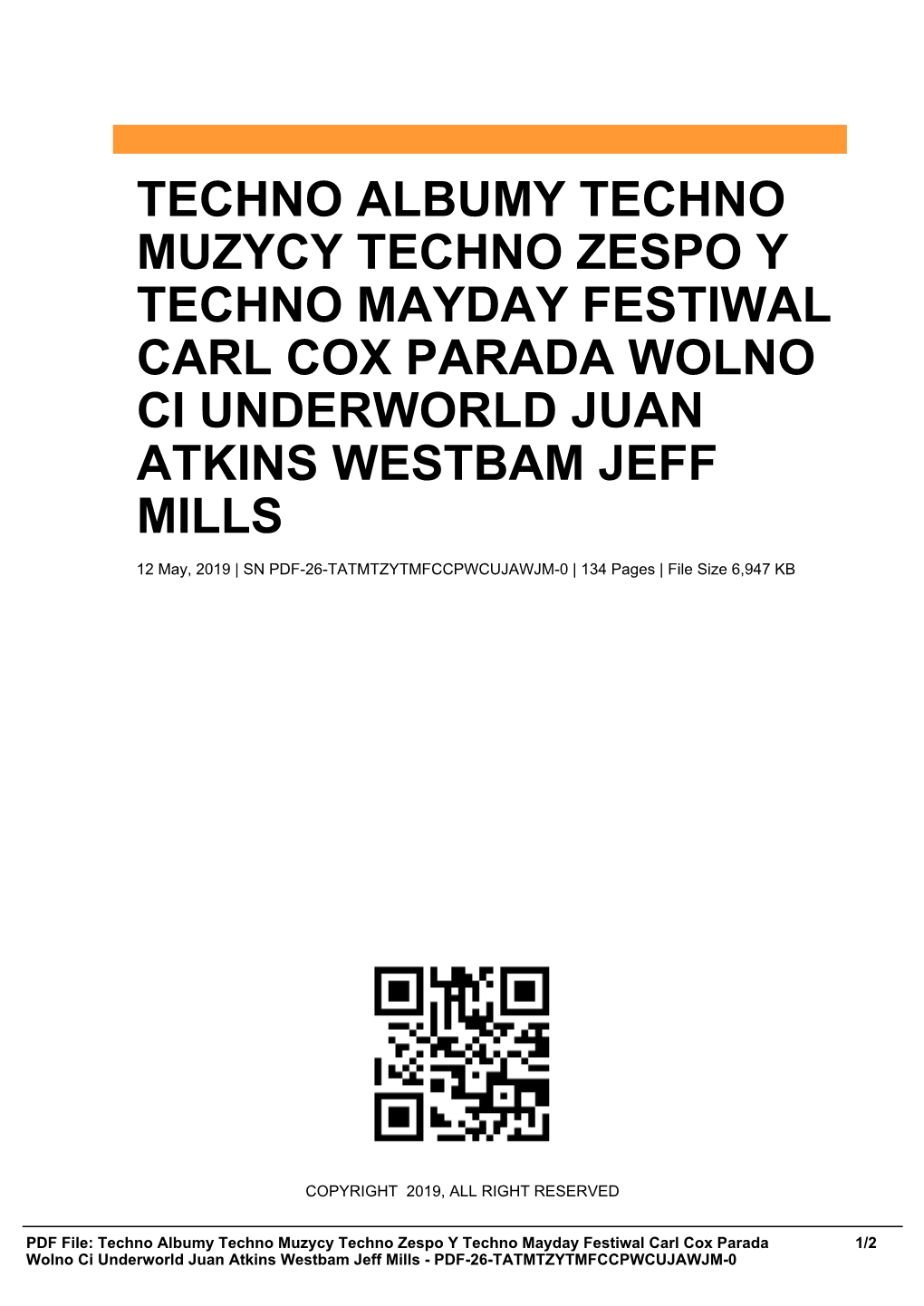 TECHNO ALBUMY TECHNO MUZYCY TECHNO ZESPO Y TECHNO MAYDAY FESTIWAL CARL COX PARADA WOLNO CI UNDERWORLD JUAN ATKINS WESTBAM JEFF MILLS

12 May, 2019 | SN PDF-26-TATMTZYTMFCCPWCUJAWJM-0 | 134 Pages | File Size 6,947 KB

COPYRIGHT 2019, ALL RIGHT RESERVED

PDF File: Techno Albumy Techno Muzycy Techno Zespo Y Techno Mayday Festiwal Carl Cox Parada Wolno Ci Underworld Juan Atkins Westbam Jeff Mills - PDF-26-TATMTZYTMFCCPWCUJAWJM-0

1/2